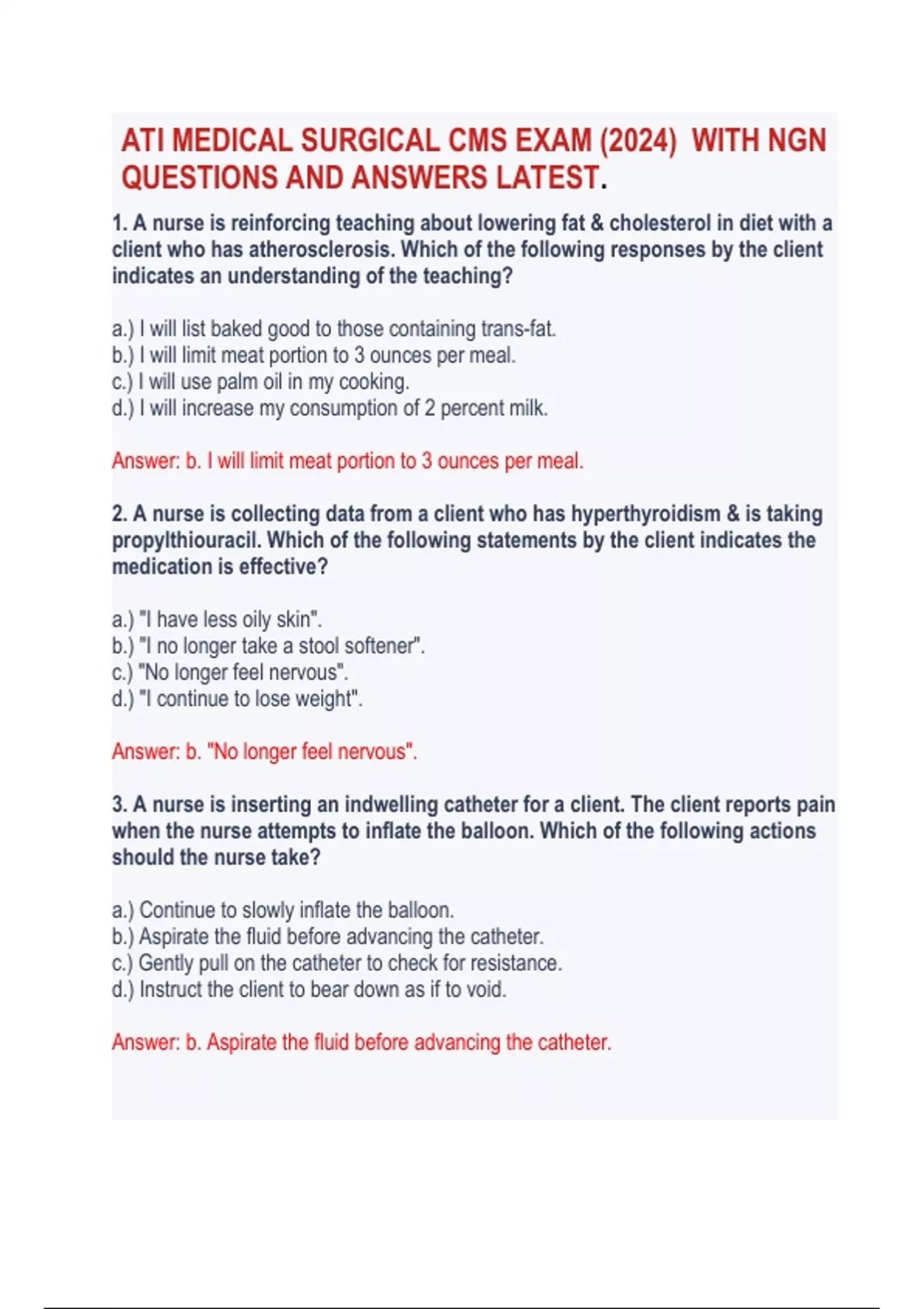 ATI MEDICAL SURGICAL CMS EXAM (2024) WITH NGN QUESTIONS AND ANSWERS LATEST.

1. A nurse is reinforcing teaching about lowering fat & cholesterol in diet with a client who has atherosclerosis. Which of the following responses by the client indicates an understanding of the teaching?

a.) I will list baked good to those containing trans-fat.
b.) I will limit meat portion to 3 ounces per meal.
c.) I will use palm oil in my cooking.
d.) I will increase my consumption of 2 percent milk.

Answer: b. I will limit meat portion to 3 ounces per meal.

2. A nurse is collecting data from a client who has hyperthyroidism & is taking propylthiouracil. Which of the following statements by the client indicates the medication is effective?

a.) "I have less oily skin".
b.) "I no longer take a stool softener".
c.) "No longer feel nervous".
d.) "I continue to lose weight".

Answer: b. "No longer feel nervous".

3. A nurse is inserting an indwelling catheter for a client. The client reports pain when the nurse attempts to inflate the balloon. Which of the following actions should the nurse take?

a.) Continue to slowly inflate the balloon.
b.) Aspirate the fluid before advancing the catheter.
c.) Gently pull on the catheter to check for resistance.
d.) Instruct the client to bear down as if to void.

Answer: b. Aspirate the fluid before advancing the catheter.